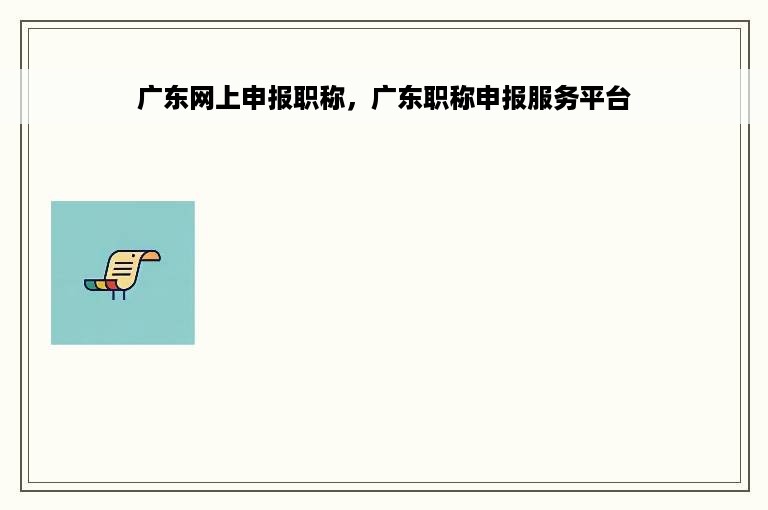 广东网上申报职称，广东职称申报服务平台